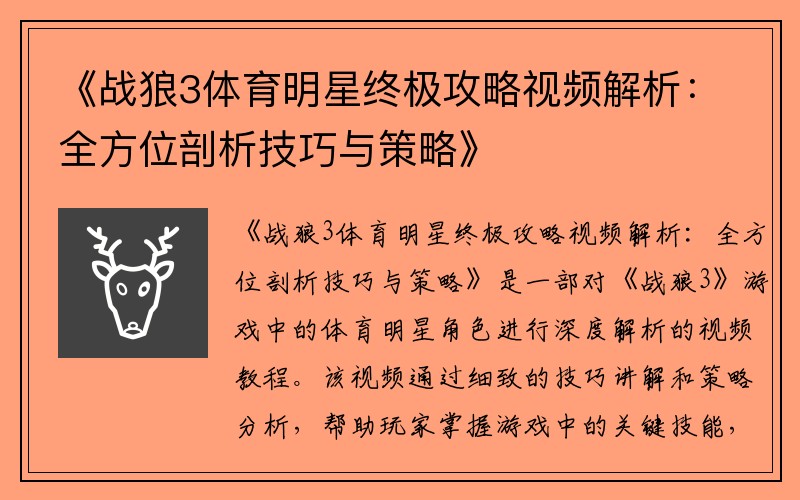 《战狼3体育明星终极攻略视频解析：全方位剖析技巧与策略》

《战狼3体育明星终极攻略视频解析：全方位剖析技巧与策略》是一部对《战狼3》游戏中的体育明星角色进行深度解析的视频教程。该视频通过细致的技巧讲解和策略分析，帮助玩家掌握游戏中的关键技能，